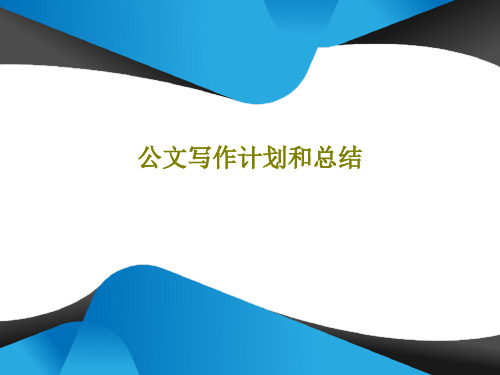 公文写作计划和总结